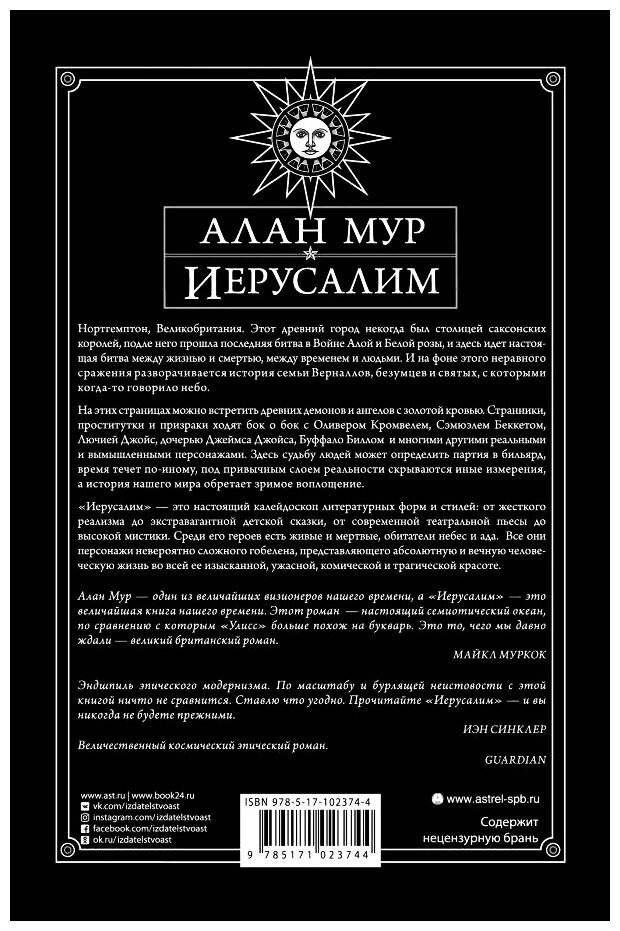 АЛАН МУР

ИЕРУСАЛИМ

Нортгемптон, Великобритания. Этот древний город некогда был столицей саксонских королей, подле него прошла последняя битва в Войне Алой и Белой розы, и здесь идет настоящая битва между жизнью и смертью, между временем и людьми. И на фоне этого неравного сражения разворачивается история семьи Верналлов, безумцев и святых, с которыми когда-то говорило небо.

На этих страницах можно встретить древних демонов и ангелов с золотой кровью. Странники, проститутки и призраки ходят бок о бок с Оливером Кромвелем, Сэмюэлем Беккетом, Лючией Джойс, дочерью Джеймса Джойса, Буффало Биллом и многими другими реальными и вымышленными персонажами. Здесь судьбу людей может определить партия в бильярд, время течет по-иному, под привычным слоем реальности скрываются иные измерения, а история нашего мира обретает зримое воплощение.

«Иерусалим» — это настоящий калейдоскоп литературных форм и стилей: от жесткого реализма до экстравагантной детской сказки, от современной театральной пьесы до высокой мистики. Среди его героев есть живые и мертвые, обитатели небес и ада. Все они персонажи невероятно сложного гобелена, представляющего абсолютную и вечную человеческую жизнь во всей ее изысканной, ужасной, комической и трагической красоте.

Алан Мур — один из величайших визионеров нашего времени, а «Иерусалим» — это величайшая книга нашего времени. Этот роман — настоящий семиотический океан, по сравнению с которым «Улисс» больше похож на букварь. Это то, чего мы давно ждали — великий британский роман.

МАЙКЛ МУРКОК

Эндшпиль эпического модернизма. По масштабу и бурлящей неистовости с этой книгой ничто не сравнится. Ставлю что угодно. Прочитайте «Иерусалим» — и вы никогда не будете прежними.

ИЭН СИНКЛЕР

Величественный космический эпический роман.

GUARDIAN

www.ast.ru | www.book24.ru
vk.com/izdatelstvoast
instagram.com/izdatelstvoast
facebook.com/izdatelstvoast
ok.ru/izdatelstvoast

ISBN 978-5-17-102374-4
9 785171 023744

www.astrel-spb.ru

Содержит нецензурную брань